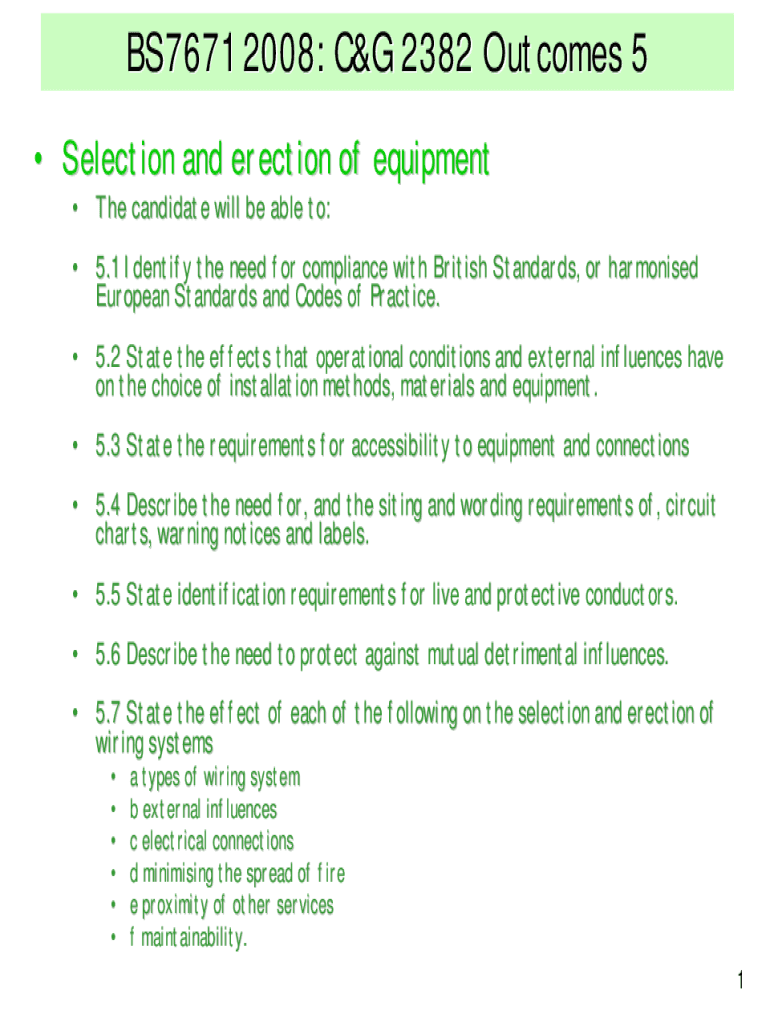 BS7671 2008: C&G 2382 Outcomes 5

• Selection and erection of equipment

• The candidate will be able to:

• 5.1 Identify the need for compliance with British Standards, or harmonised European Standards and Codes of Practice.

• 5.2 State the effects that operational conditions and external influences have on the choice of installation methods, materials and equipment.

• 5.3 State the requirements for accessibility to equipment and connections

• 5.4 Describe the need for, and the siting and wording requirements of, circuit charts, warning notices and labels.

• 5.5 State identification requirements for live and protective conductors.

• 5.6 Describe the need to protect against mutual detrimental influences.

• 5.7 State the effect of each of the following on the selection and erection of wiring systems

• a types of wiring system
• b external influences
• c electrical connections
• d minimising the spread of fire
• e proximity of other services
• f maintainability.

1